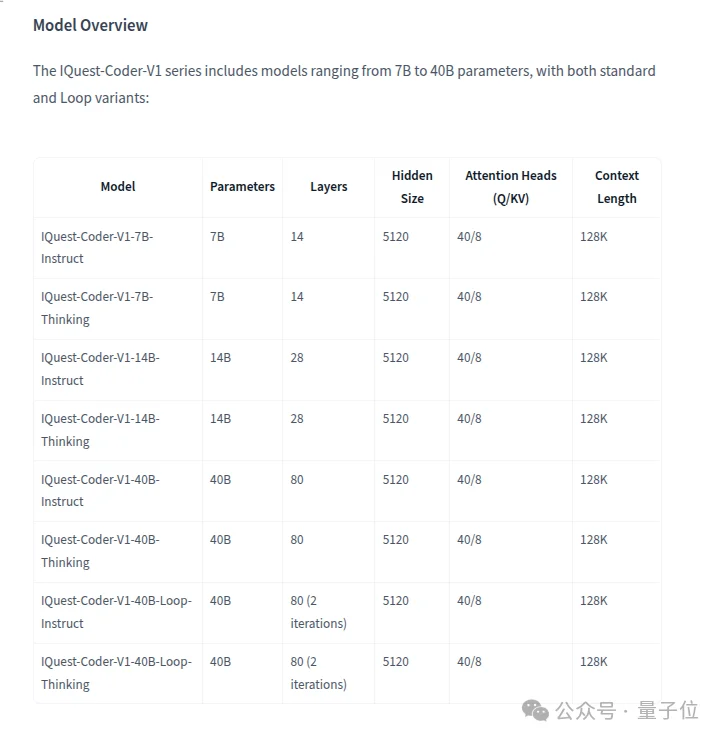 Model Overview

The IQuest-Coder-V1 series includes models ranging from 7B to 40B parameters, with both standard and Loop variants:

| Model | Parameters | Layers | Hidden Size | Attention Heads (Q/KV) | Context Length |
|---|---|---|---|---|---|
| IQuest-Coder-V1-7B-Instruct | 7B | 14 | 5120 | 40/8 | 128K |
| IQuest-Coder-V1-7B-Thinking | 7B | 14 | 5120 | 40/8 | 128K |
| IQuest-Coder-V1-14B-Instruct | 14B | 28 | 5120 | 40/8 | 128K |
| IQuest-Coder-V1-14B-Thinking | 14B | 28 | 5120 | 40/8 | 128K |
| IQuest-Coder-V1-40B-Instruct | 40B | 80 | 5120 | 40/8 | 128K |
| IQuest-Coder-V1-40B-Thinking | 40B | 80 | 5120 | 40/8 | 128K |
| IQuest-Coder-V1-40B-Loop-Instruct | 40B | 80 (2 iterations) | 5120 | 40/8 | 128K |
| IQuest-Coder-V1-40B-Loop-Thinking | 40B | 80 (2 iterations) | 5120 | 40/8 | 128K |

公众号 · 量子位